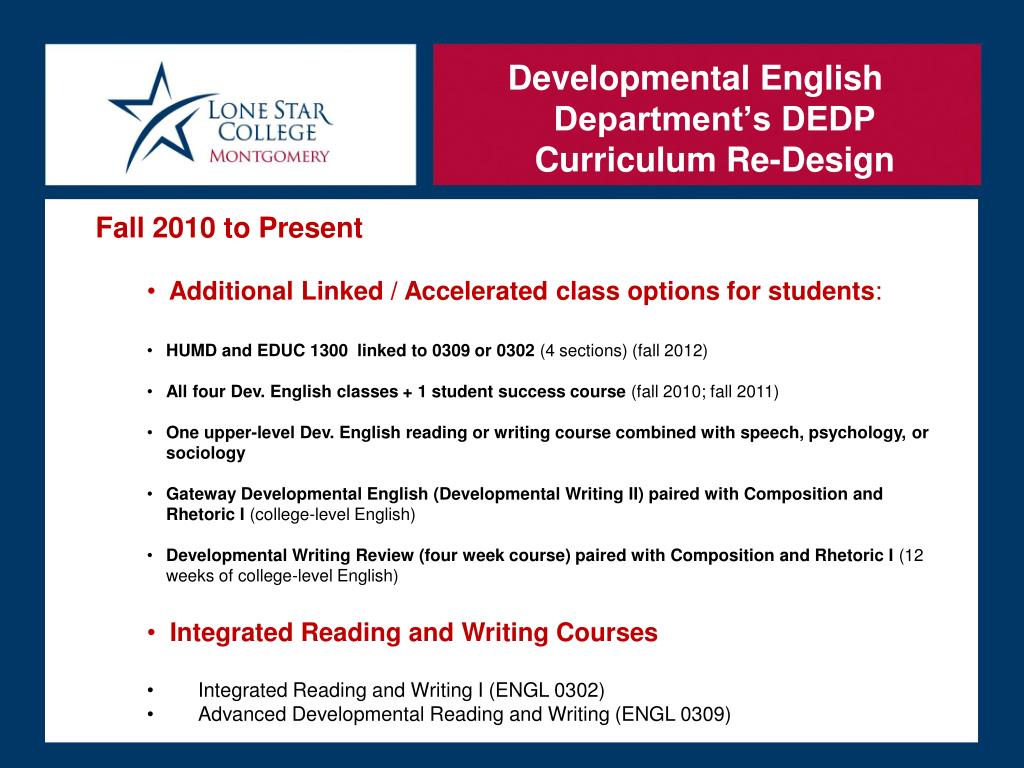 LONE STAR COLLEGE MONTGOMERY

Developmental English Department's DEDP Curriculum Re-Design

Fall 2010 to Present

• Additional Linked / Accelerated class options for students:

• HUMD and EDUC 1300 linked to 0309 or 0302 (4 sections) (fall 2012)

• All four Dev. English classes + 1 student success course (fall 2010; fall 2011)

• One upper-level Dev. English reading or writing course combined with speech, psychology, or sociology

• Gateway Developmental English (Developmental Writing II) paired with Composition and Rhetoric I (college-level English)

• Developmental Writing Review (four week course) paired with Composition and Rhetoric I (12 weeks of college-level English)

• Integrated Reading and Writing Courses

• Integrated Reading and Writing I (ENGL 0302)
• Advanced Developmental Reading and Writing (ENGL 0309)